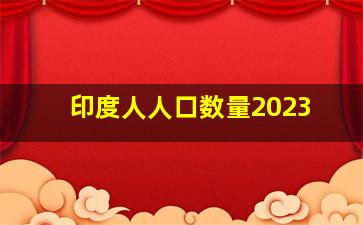 印度人人口数量2023